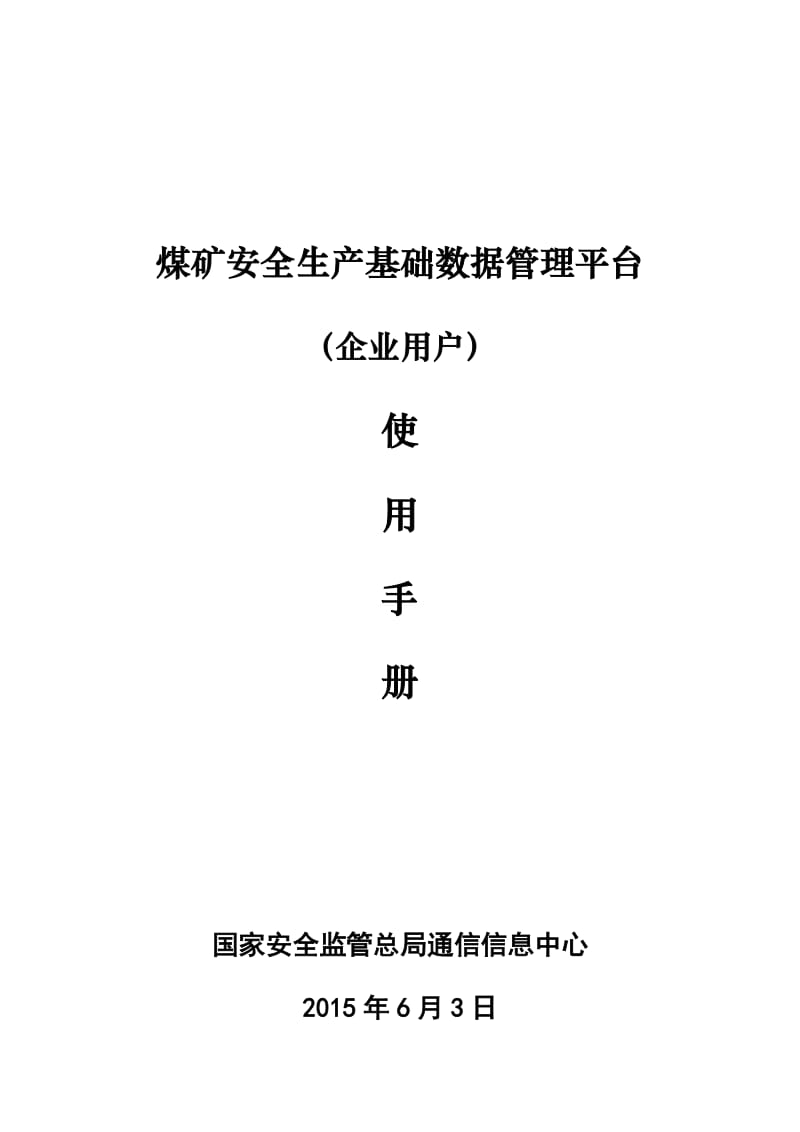 煤矿安全生产基础数据管理平台

（企业用户）

使

用

手

册

国家安全监管总局通信信息中心

2015 年 6 月 3 日